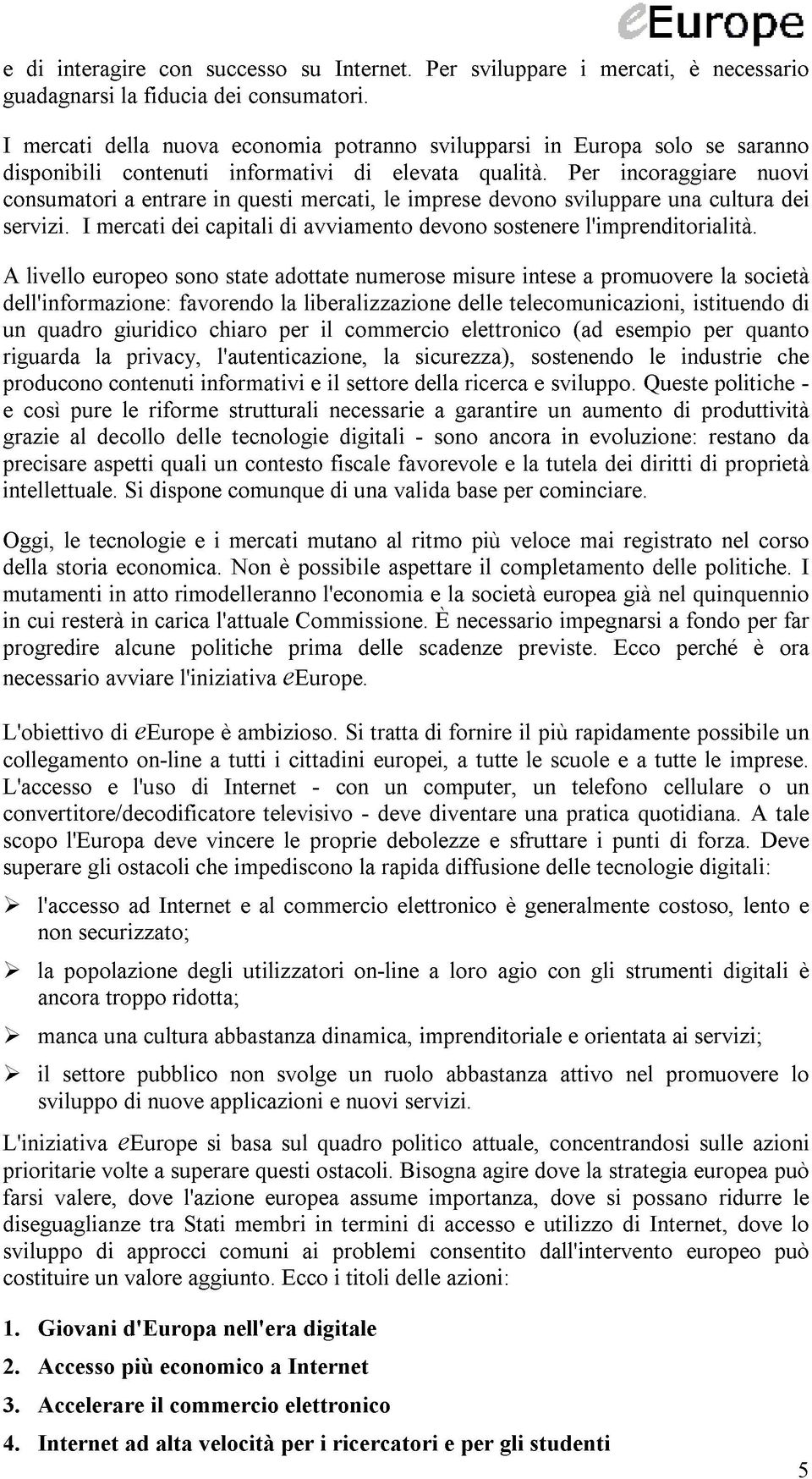 eEurope

e di interagire con successo su Internet. Per sviluppare i mercati, è necessario guadagnarsi la fiducia dei consumatori.

I mercati della nuova economia potranno svilupparsi in Europa solo se saranno disponibili contenuti informativi di elevata qualità. Per incoraggiare nuovi consumatori a entrare in questi mercati, le imprese devono sviluppare una cultura dei servizi. I mercati dei capitali di avviamento devono sostenere l'imprenditorialità.

A livello europeo sono state adottate numerose misure intese a promuovere la società dell'informazione: favorendo la liberalizzazione delle telecomunicazioni, istituendo di un quadro giuridico chiaro per il commercio elettronico (ad esempio per quanto riguarda la privacy, l'autenticazione, la sicurezza), sostenendo le industrie che producono contenuti informativi e il settore della ricerca e sviluppo. Queste politiche - e così pure le riforme strutturali necessarie a garantire un aumento di produttività grazie al decollo delle tecnologie digitali - sono ancora in evoluzione: restano da precisare aspetti quali un contesto fiscale favorevole e la tutela dei diritti di proprietà intellettuale. Si dispone comunque di una valida base per cominciare.

Oggi, le tecnologie e i mercati mutano al ritmo più veloce mai registrato nel corso della storia economica. Non è possibile aspettare il completamento delle politiche. I mutamenti in atto rimodelleranno l'economia e la società europea già nel quinquennio in cui resterà in carica l'attuale Commissione. È necessario impegnarsi a fondo per far progredire alcune politiche prima delle scadenze previste. Ecco perché è ora necessario avviare l'iniziativa eEurope.

L'obiettivo di eEurope è ambizioso. Si tratta di fornire il più rapidamente possibile un collegamento on-line a tutti i cittadini europei, a tutte le scuole e a tutte le imprese. L'accesso e l'uso di Internet - con un computer, un telefono cellulare o un convertitore/decodificatore televisivo - deve diventare una pratica quotidiana. A tale scopo l'Europa deve vincere le proprie debolezze e sfruttare i punti di forza. Deve superare gli ostacoli che impediscono la rapida diffusione delle tecnologie digitali:

➢ l'accesso ad Internet e al commercio elettronico è generalmente costoso, lento e non securizzato;

➢ la popolazione degli utilizzatori on-line a loro agio con gli strumenti digitali è ancora troppo ridotta;

➢ manca una cultura abbastanza dinamica, imprenditoriale e orientata ai servizi;

➢ il settore pubblico non svolge un ruolo abbastanza attivo nel promuovere lo sviluppo di nuove applicazioni e nuovi servizi.

L'iniziativa eEurope si basa sul quadro politico attuale, concentrandosi sulle azioni prioritarie volte a superare questi ostacoli. Bisogna agire dove la strategia europea può farsi valere, dove l'azione europea assume importanza, dove si possano ridurre le diseguaglianze tra Stati membri in termini di accesso e utilizzo di Internet, dove lo sviluppo di approcci comuni ai problemi consentito dall'intervento europeo può costituire un valore aggiunto. Ecco i titoli delle azioni:

1. Giovani d'Europa nell'era digitale
2. Accesso più economico a Internet
3. Accelerare il commercio elettronico
4. Internet ad alta velocità per i ricercatori e per gli studenti

5